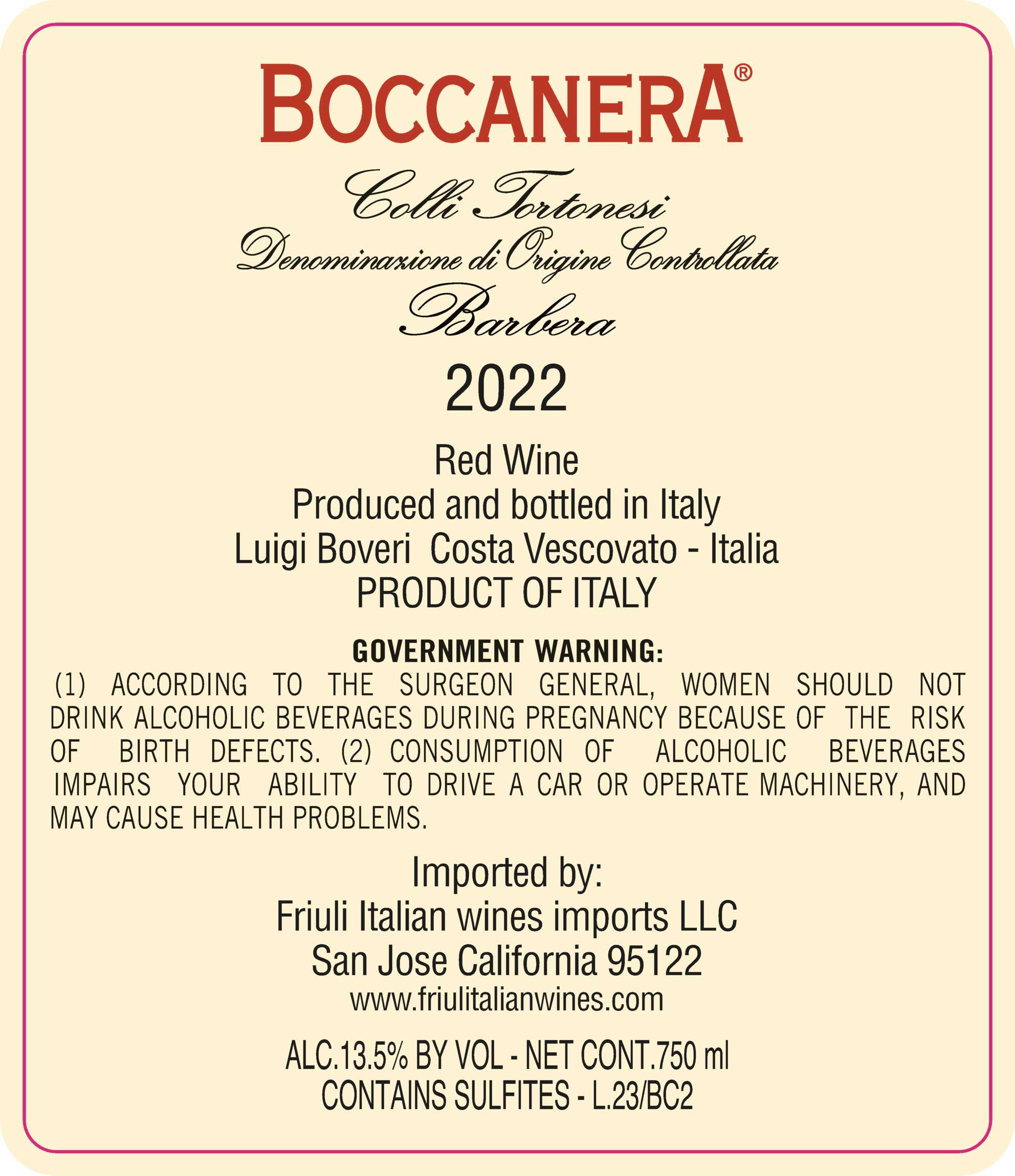 BOCCANERA®

Colli Tortonesi
Denominazione di Origine Controllata
Barbera

2022

Red Wine
Produced and bottled in Italy
Luigi Boveri Costa Vescovato - Italia
PRODUCT OF ITALY

GOVERNMENT WARNING:

(1) ACCORDING TO THE SURGEON GENERAL, WOMEN SHOULD NOT DRINK ALCOHOLIC BEVERAGES DURING PREGNANCY BECAUSE OF THE RISK OF BIRTH DEFECTS. (2) CONSUMPTION OF ALCOHOLIC BEVERAGES IMPAIRS YOUR ABILITY TO DRIVE A CAR OR OPERATE MACHINERY, AND MAY CAUSE HEALTH PROBLEMS.

Imported by:
Friuli Italian wines imports LLC
San Jose California 95122
www.friulitalianwines.com

ALC.13.5% BY VOL - NET CONT.750 ml
CONTAINS SULFITES - L.23/BC2